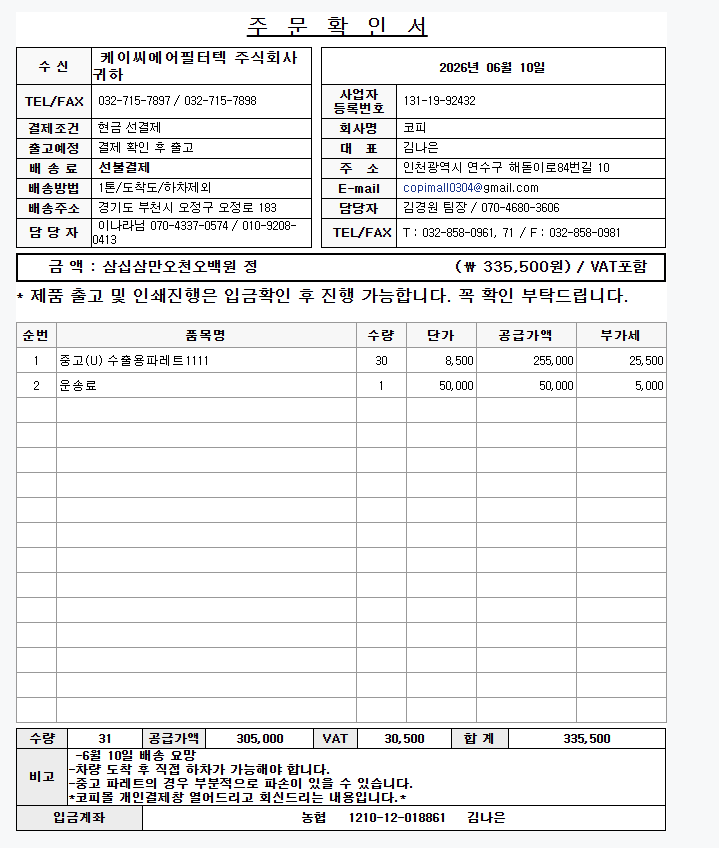 주 문 확 인 서

수 신
케이씨에어필터텍 주식회사 귀하
TEL/FAX
032-715-7897 / 032-715-7898
결제조건
현금 선결제
출고예정
결제 확인 후 출고
배 송 료
선불결제
배송방법
1톤/도착도/하차제외
배송주소
경기도 부천시 오정구 오정로 183
담 당 자
이나라님 070-4337-0574 / 010-9208-0413

2026년 06월 10일
사업자 등록번호
131-19-92432
회사명
코피
대 표
김나은
주 소
인천광역시 연수구 해돋이로84번길 10
E-mail
copimall0304@gmail.com
담당자
김경원 팀장 / 070-4680-3606
TEL/FAX
T : 032-858-0961, 71 / F : 032-858-0981

금 액 : 삼십삼만오천오백원 정 (₩ 335,500원) / VAT포함

* 제품 출고 및 인쇄진행은 입금확인 후 진행 가능합니다. 꼭 확인 부탁드립니다.

| 순번 | 품목명 | 수량 | 단가 | 공급가액 | 부가세 |
|---|---|---|---|---|---|
| 1 | 중고(U) 수출용파레트1111 | 30 | 8,500 | 255,000 | 25,500 |
| 2 | 운송료 | 1 | 50,000 | 50,000 | 5,000 |

수량 31 공급가액 305,000 VAT 30,500 합 계 335,500

비고
-6월 10일 배송 요망
-차량 도착 후 직접 하차가 가능해야 합니다.
-중고 파레트의 경우 부분적으로 파손이 있을 수 있습니다.
*코피몰 개인결제창 열어드리고 회신드리는 내용입니다.*

입금계좌
농협 1210-12-018861 김나은